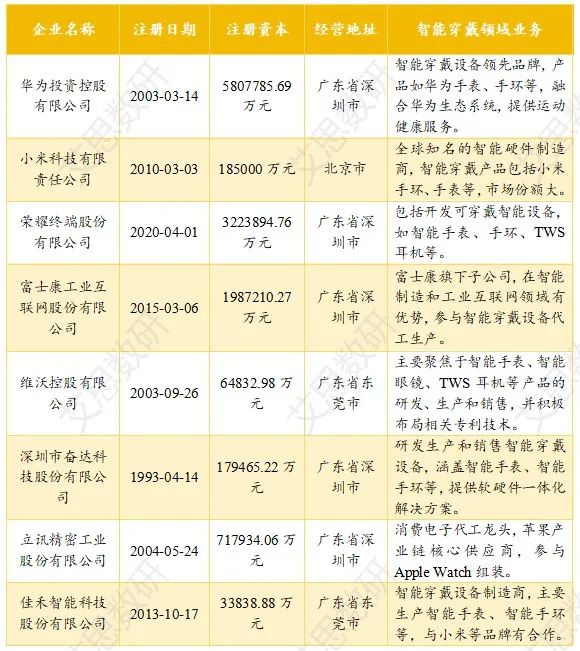 | 企业名称 | 注册日期 | 注册资本 | 经营地址 | 智能穿戴领域业务 |
|---|---|---|---|---|
| 华为投资控股有限公司 | 2003-03-14 | 5807785.69 万元 | 广东省深圳市 | 智能穿戴设备领先品牌，产品如华为手表、手环等，融合华为生态系统，提供运动健康服务。 |
| 小米科技有限责任公司 | 2010-03-03 | 185000 万元 | 北京市 | 全球知名的智能硬件制造商，智能穿戴产品包括小米手环、手表等，市场份额大。 |
| 荣耀终端股份有限公司 | 2020-04-01 | 3223894.76 万元 | 广东省深圳市 | 包括开发可穿戴智能设备，如智能手表、手环、TWS 耳机等。 |
| 富士康工业互联网股份有限公司 | 2015-03-06 | 1987210.27 万元 | 广东省深圳市 | 富士康旗下子公司，在智能制造和工业互联网领域有优势，参与智能穿戴设备代工生产。 |
| 维沃控股有限公司 | 2003-09-26 | 64832.98 万元 | 广东省东莞市 | 主要聚焦于智能手表、智能眼镜、TWS 耳机等产品的研发、生产和销售，并积极布局相关专利技术。 |
| 深圳市奋达科技股份有限公司 | 1993-04-14 | 179465.22 万元 | 广东省深圳市 | 研发生产和销售智能穿戴设备，涵盖智能手表、智能手环等，提供软硬件一体化解决方案。 |
| 立讯精密工业股份有限公司 | 2004-05-24 | 717934.06 万元 | 广东省深圳市 | 消费电子代工龙头，苹果产业链核心供应商，参与 Apple Watch 组装。 |
| 佳禾智能科技股份有限公司 | 2013-10-17 | 33838.88 万元 | 广东省东莞市 | 智能穿戴设备制造商，主要生产智能手表、智能手环等，与小米等品牌有合作。 |

艾思数研